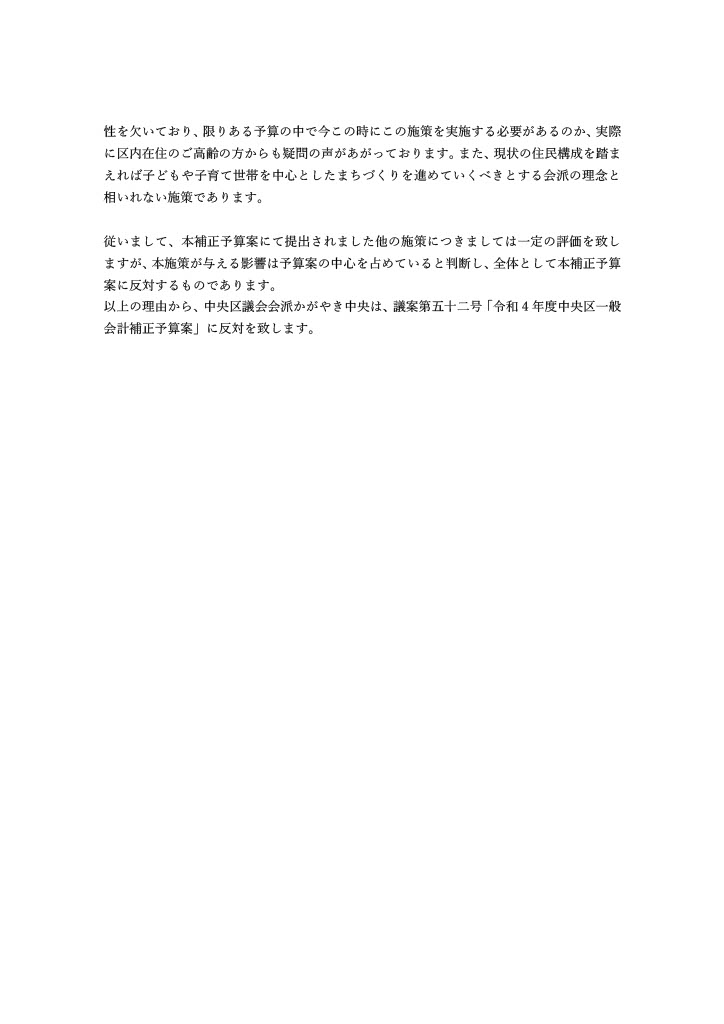 性を欠いており、限りある予算の中で今この時にこの施策を実施する必要があるのか、実際に区内在住のご高齢の方からも疑問の声があがっております。また、現状の住民構成を踏まえれば子どもや子育て世帯を中心としたまちづくりを進めていくべきとする会派の理念と相いれない施策であります。

従いまして、本補正予算案にて提出されました他の施策につきましては一定の評価を致しますが、本施策が与える影響は予算案の中心を占めていると判断し、全体として本補正予算案に反対するものであります。
以上の理由から、中央区議会会派かがやき中央は、議案第五十二号「令和４年度中央区一般会計補正予算案」に反対を致します。